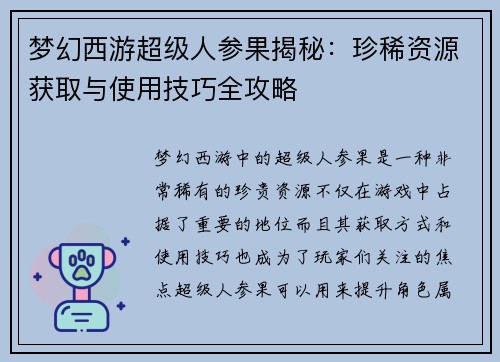 梦幻西游超级人参果揭秘：珍稀资源获取与使用技巧全攻略

梦幻西游中的超级人参果是一种非常稀有的珍贵资源不仅在游戏中占据了重要的地位而且其获取方式和使用技巧也成为了玩家们关注的焦点超级人参果可以用来提升角色属